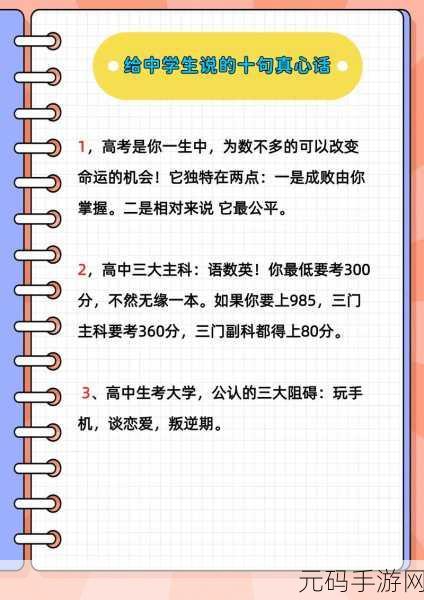 给中学生说的十句真心话

1，高考是你一生中，为数不多的可以改变命运的机会！它独特在两点：一是成败由你掌握。二是相对来说 它最公平。

2，高中三大主科：语数英！你最低要考300分，不然无缘一本。如果你要上985，三门主科要考360分，三门副科都得上80分。

3、高中生考大学，公认的三大阻碍：玩手机，谈恋爱，叛逆期。

元码手游网